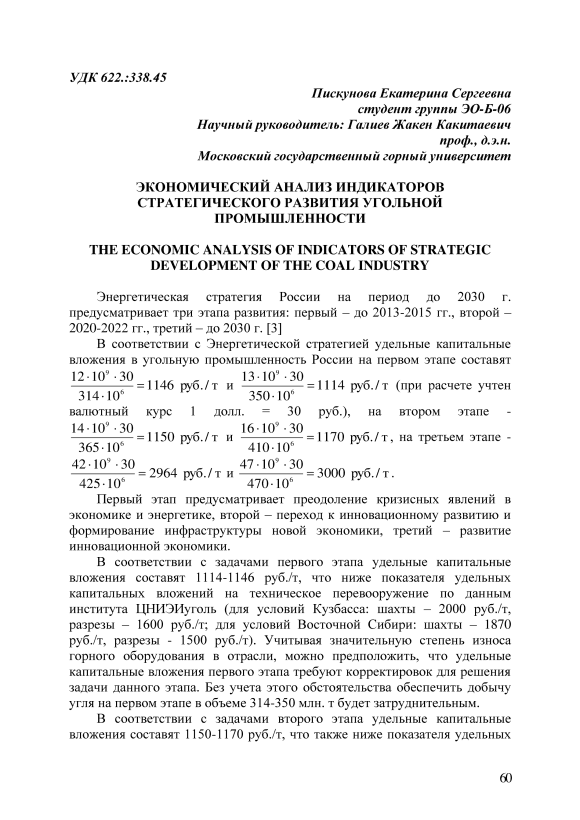 УДК 622.:338.45

Пискунова Екатерина Сергеевна
студент группы ЭО-Б-06
Научный руководитель: Галиев Жакен Какитаевич
проф., д.э.н.
Московский государственный горный университет

ЭКОНОМИЧЕСКИЙ АНАЛИЗ ИНДИКАТОРОВ СТРАТЕГИЧЕСКОГО РАЗВИТИЯ УГОЛЬНОЙ ПРОМЫШЛЕННОСТИ

THE ECONOMIC ANALYSIS OF INDICATORS OF STRATEGIC DEVELOPMENT OF THE COAL INDUSTRY

Энергетическая стратегия России на период до 2030 г. предусматривает три этапа развития: первый – до 2013-2015 гг., второй – 2020-2022 гг., третий – до 2030 г. [3]

В соответствии с Энергетической стратегией удельные капитальные вложения в угольную промышленность России на первом этапе составят $\frac{12 \cdot 10^9 \cdot 30}{314 \cdot 10^6} = 1146$ руб./т и $\frac{13 \cdot 10^9 \cdot 30}{350 \cdot 10^6} = 1114$ руб./т (при расчете учтен валютный курс 1 долл. = 30 руб.), на втором этапе - $\frac{14 \cdot 10^9 \cdot 30}{365 \cdot 10^6} = 1150$ руб./т и $\frac{16 \cdot 10^9 \cdot 30}{410 \cdot 10^6} = 1170$ руб./т, на третьем этапе - $\frac{42 \cdot 10^9 \cdot 30}{425 \cdot 10^6} = 2964$ руб./т и $\frac{47 \cdot 10^9 \cdot 30}{470 \cdot 10^6} = 3000$ руб./т.

Первый этап предусматривает преодоление кризисных явлений в экономике и энергетике, второй – переход к инновационному развитию и формирование инфраструктуры новой экономики, третий – развитие инновационной экономики.

В соответствии с задачами первого этапа удельные капитальные вложения составят 1114-1146 руб./т, что ниже показателя удельных капитальных вложений на техническое перевооружение по данным института ЦНИЭИуголь (для условий Кузбасса: шахты – 2000 руб./т, разрезы – 1600 руб./т; для условий Восточной Сибири: шахты – 1870 руб./т, разрезы - 1500 руб./т). Учитывая значительную степень износа горного оборудования в отрасли, можно предположить, что удельные капитальные вложения первого этапа требуют корректировок для решения задачи данного этапа. Без учета этого обстоятельства обеспечить добычу угля на первом этапе в объеме 314-350 млн. т будет затруднительным.

В соответствии с задачами второго этапа удельные капитальные вложения составят 1150-1170 руб./т, что также ниже показателя удельных

60